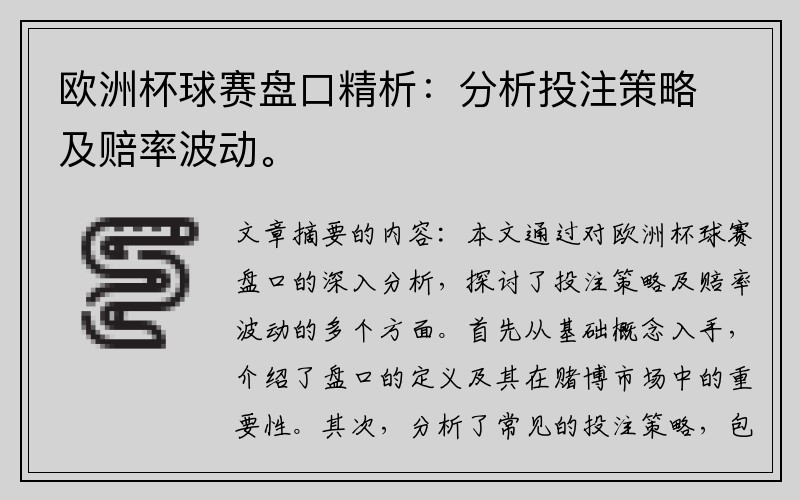 欧洲杯球赛盘口精析：分析投注策略及赔率波动。

文章摘要的内容：本文通过对欧洲杯球赛盘口的深入分析，探讨了投注策略及赔率波动的多个方面。首先从基础概念入手，介绍了盘口的定义及其在赌博市场中的重要性。其次，分析了常见的投注策略，包